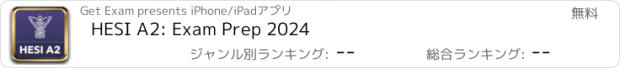 HESI A2

Get Exam presents iPhone/iPadアプリ

無料

HESI A2: Exam Prep 2024

ジャンル別ランキング: --

総合ランキング: --